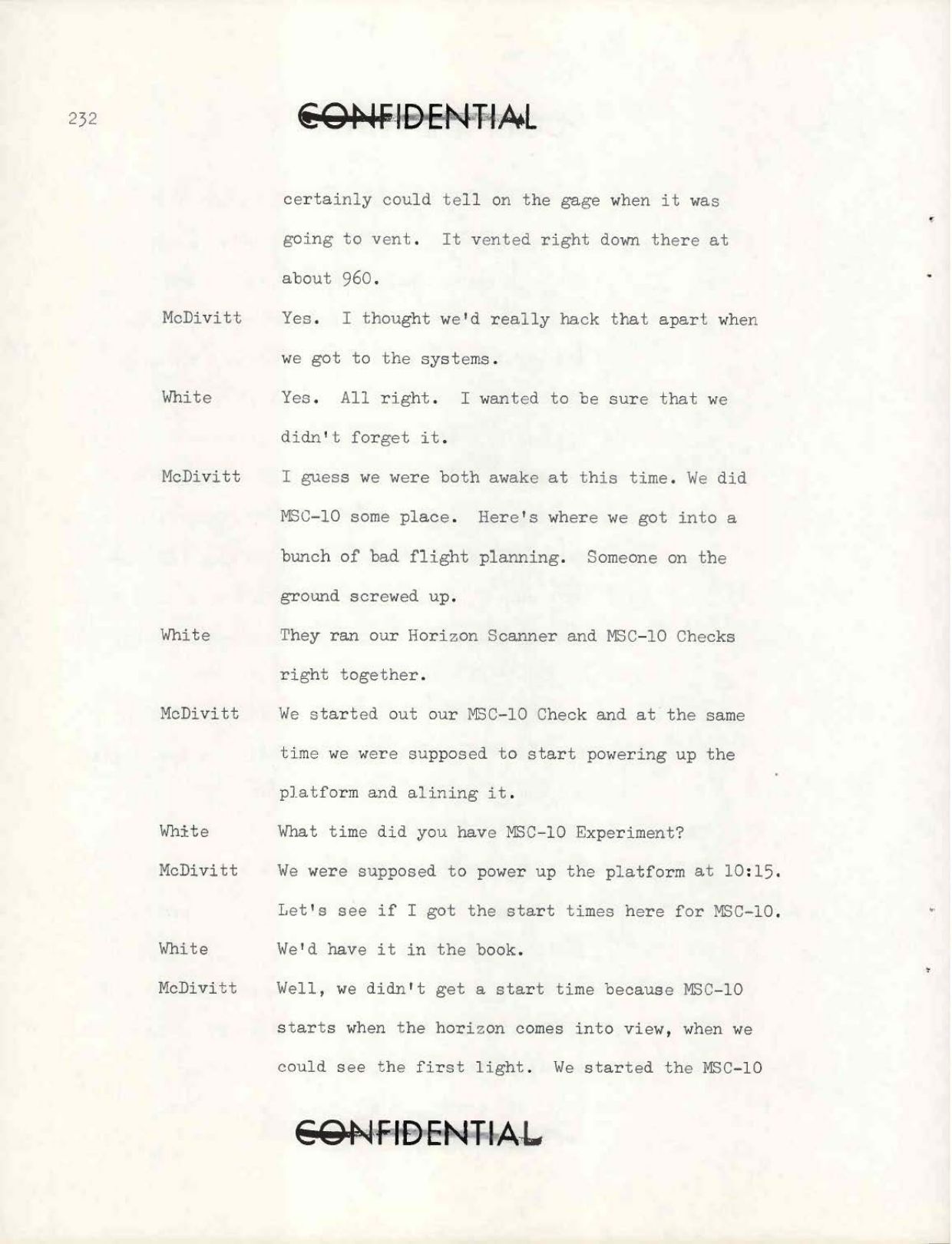 232

CONFIDENTIAL

certainly could tell on the gage when it was going to vent. It vented right down there at about 960.

McDivitt Yes. I thought we'd really hack that apart when we got to the systems.

White Yes. All right. I wanted to be sure that we didn't forget it.

McDivitt I guess we were both awake at this time. We did MSC-10 some place. Here's where we got into a bunch of bad flight planning. Someone on the ground screwed up.

White They ran our Horizon Scanner and MSC-10 Checks right together.

McDivitt We started out our MSC-10 Check and at the same time we were supposed to start powering up the platform and alining it.

White What time did you have MSC-10 Experiment?

McDivitt We were supposed to power up the platform at 10:15. Let's see if I got the start times here for MSC-10.

White We'd have it in the book.

McDivitt Well, we didn't get a start time because MSC-10 starts when the horizon comes into view, when we could see the first light. We started the MSC-10

CONFIDENTIAL